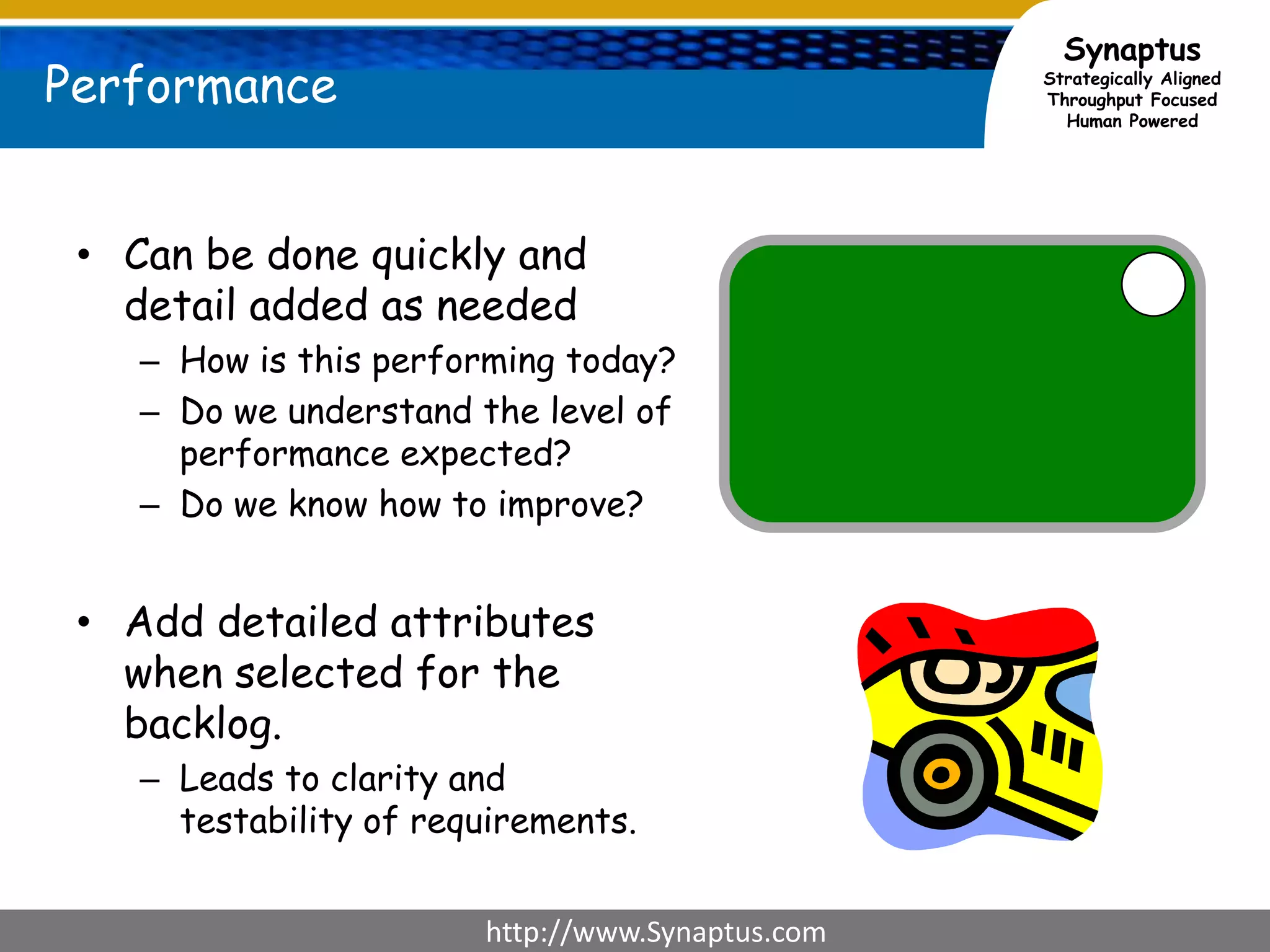 Performance

Synaptus
Strategically Aligned
Throughput Focused
Human Powered

• Can be done quickly and detail added as needed
– How is this performing today?
– Do we understand the level of performance expected?
– Do we know how to improve?

• Add detailed attributes when selected for the backlog.
– Leads to clarity and testability of requirements.

http://www.Synaptus.com